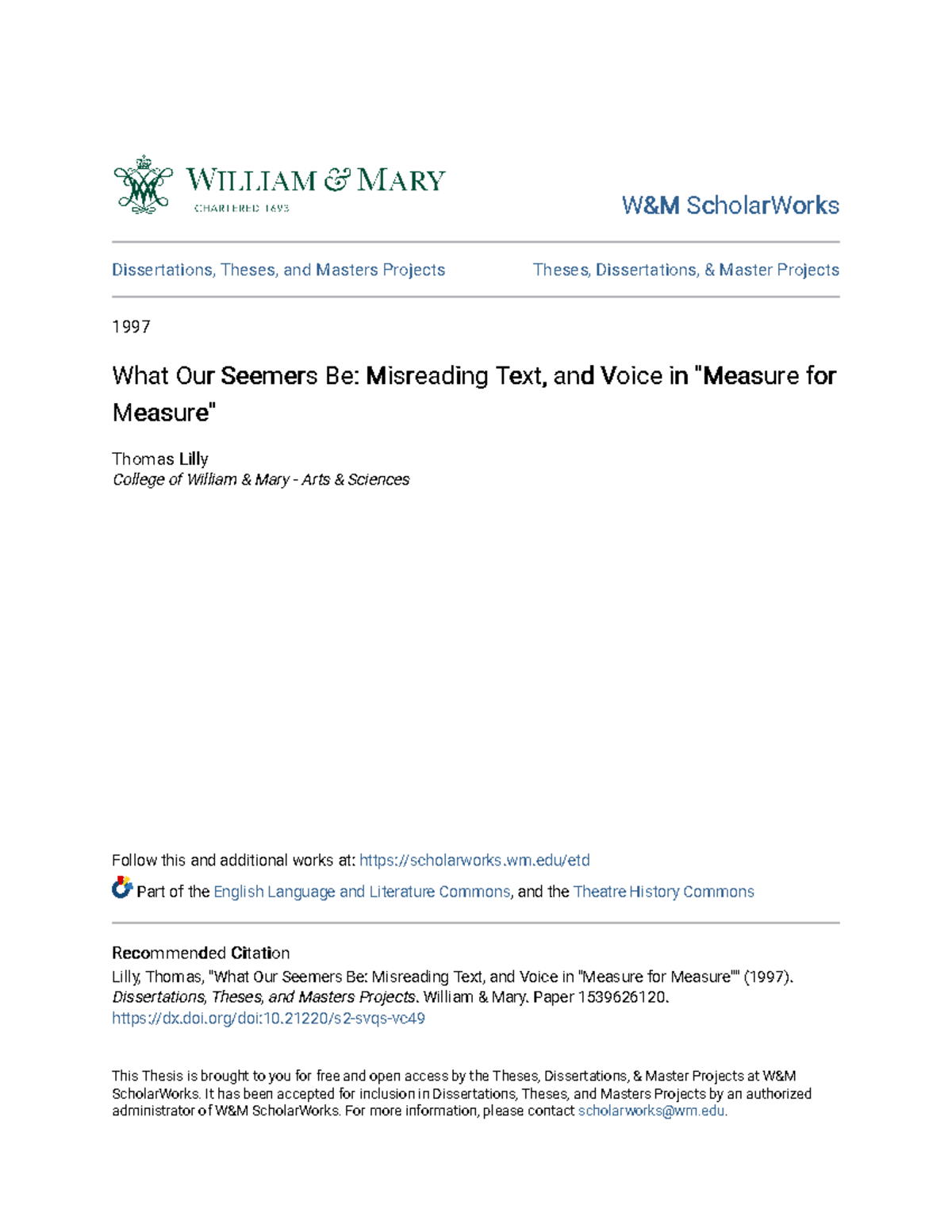 WILLIAM & MARY
CHARTERED 1693

W&M ScholarWorks

Dissertations, Theses, and Masters Projects

Theses, Dissertations, & Master Projects

1997

What Our Seemers Be: Misreading Text, and Voice in "Measure for Measure"

Thomas Lilly
College of William & Mary - Arts & Sciences

Follow this and additional works at: https://scholarworks.wm.edu/etd

Part of the English Language and Literature Commons, and the Theatre History Commons

Recommended Citation
Lilly, Thomas, "What Our Seemers Be: Misreading Text, and Voice in "Measure for Measure"" (1997). Dissertations, Theses, and Masters Projects. William & Mary. Paper 1539626120.
https://dx.doi.org/doi:10.21220/s2-svqs-vc49

This Thesis is brought to you for free and open access by the Theses, Dissertations, & Master Projects at W&M ScholarWorks. It has been accepted for inclusion in Dissertations, Theses, and Masters Projects by an authorized administrator of W&M ScholarWorks. For more information, please contact scholarworks@wm.edu.